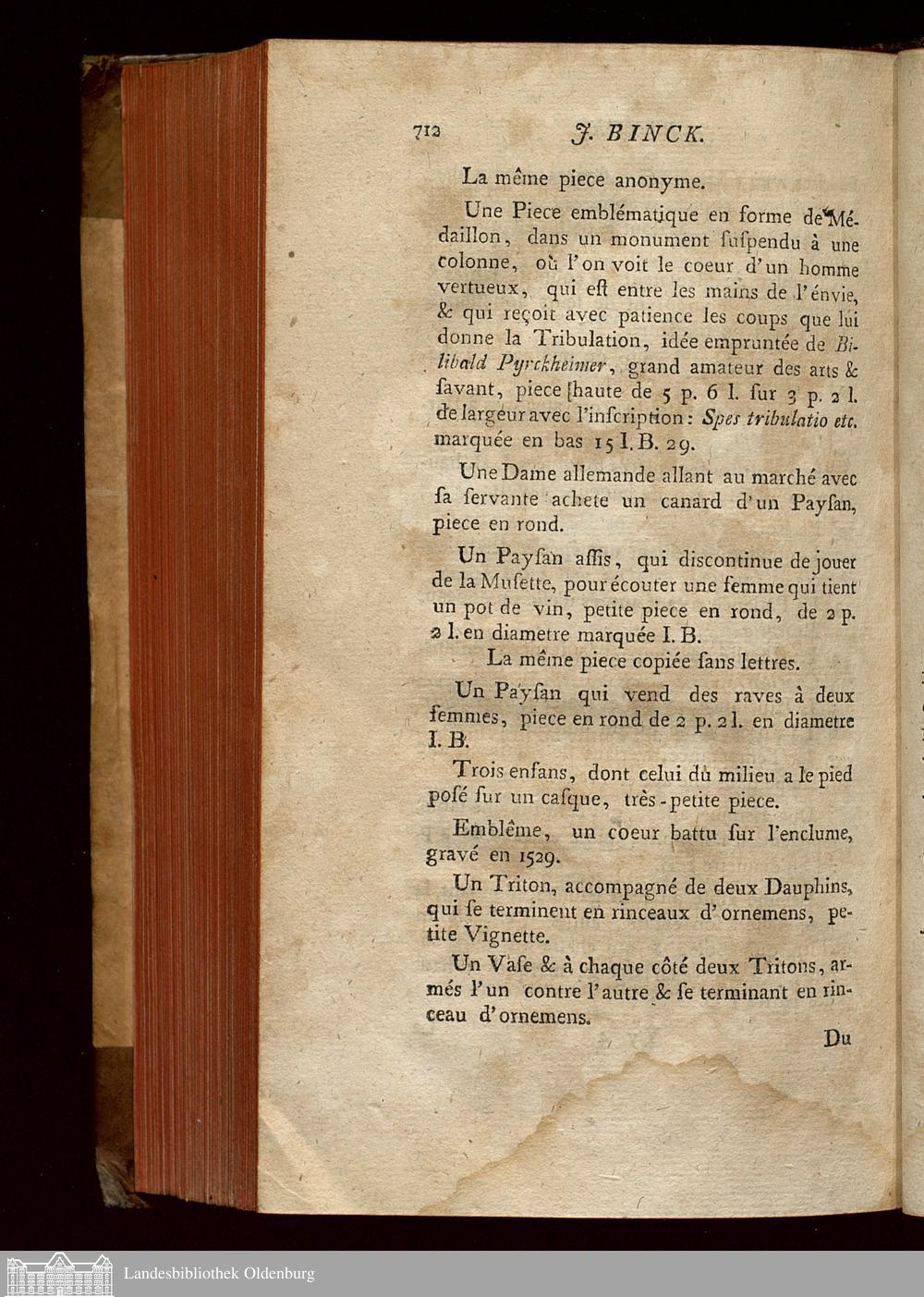 712 J. BINCK.

La même piece anonyme.

Une Piece emblématique en forme de Médaillon, dans un monument ſuſpendu à une colonne, où l'on voit le coeur d'un homme vertueux, qui eſt entre les mains de l'énvie, & qui reçoit avec patience les coups que lui donne la Tribulation, idée empruntée de Bilibald Pyrckheimer, grand amateur des arts & ſavant, piece haute de 5 p. 6 l. ſur 3 p. 2 l. de largeur avec l'inſcription: Spes tribulatio etc. marquée en bas 15 I. B. 29.

Une Dame allemande allant au marché avec ſa ſervante achete un canard d'un Payſan, piece en rond.

Un Payſan aſſis, qui diſcontinue de jouer de la Muſette, pour écouter une femme qui tient un pot de vin, petite piece en rond, de 2 p. 2 l. en diametre marquée I. B.

La même piece copiée ſans lettres.

Un Payſan qui vend des raves à deux femmes, piece en rond de 2 p. 2 l. en diametre I. B.

Trois enfans, dont celui du milieu a le pied poſé ſur un caſque, très-petite piece.

Emblême, un coeur battu ſur l'enclume, gravé en 1529.

Un Triton, accompagné de deux Dauphins, qui ſe terminent en rinceaux d'ornemens, petite Vignette.

Un Vaſe & à chaque côté deux Tritons, armés l'un contre l'autre & ſe terminant en rinceau d'ornemens.

Du

Landesbibliothek Oldenburg